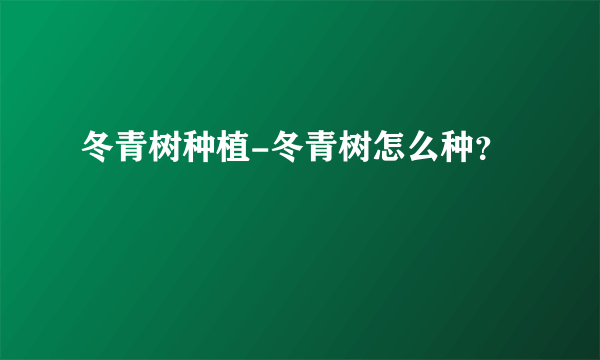 冬青树种植-冬青树怎么种?